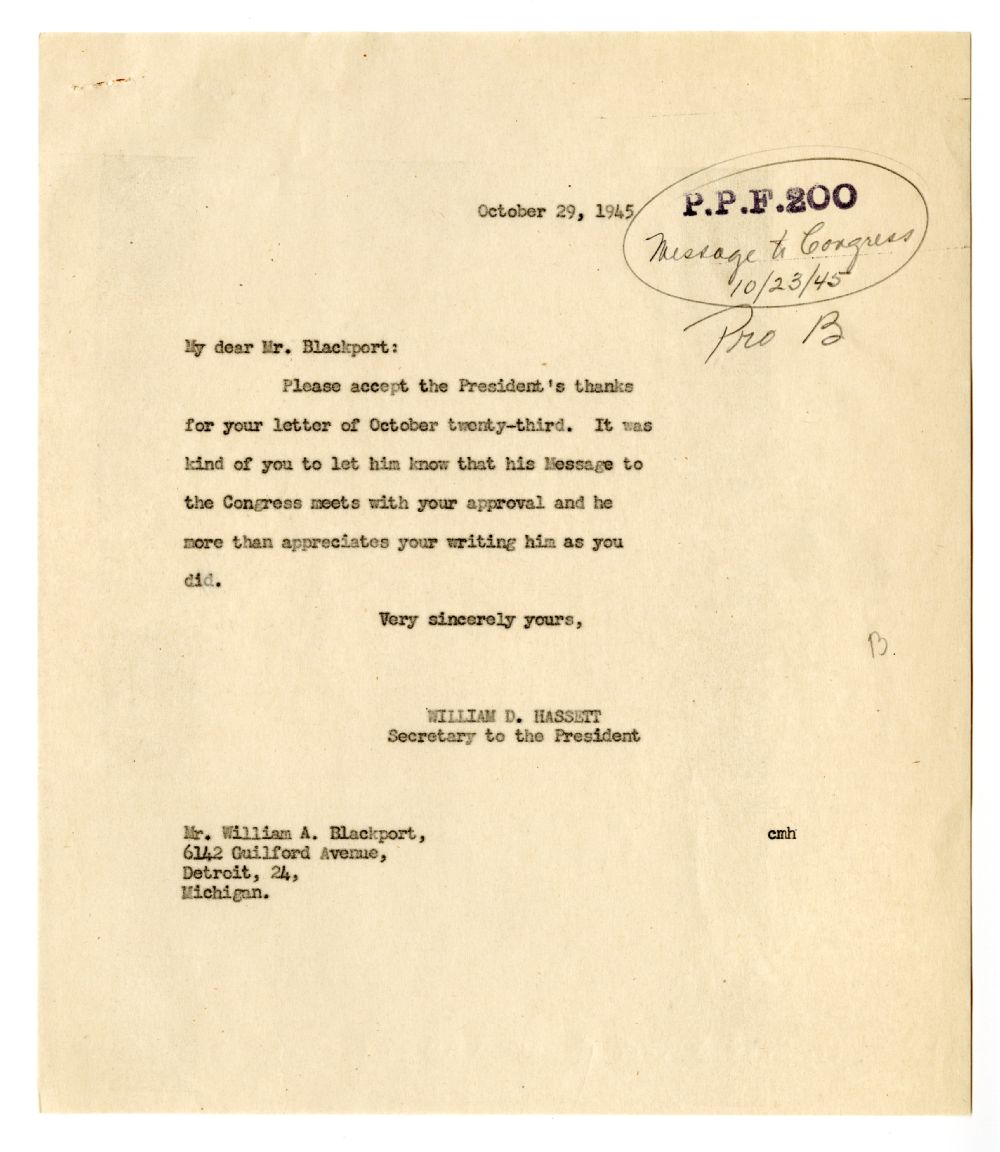 October 29, 1945

P.P.F.200
Message to Congress
10/23/45
Pro B

My dear Mr. Blackport:

Please accept the President's thanks for your letter of October twenty-third. It was kind of you to let him know that his Message to the Congress meets with your approval and he more than appreciates your writing him as you did.

Very sincerely yours,

B.

WILLIAM D. HASSETT
Secretary to the President

Mr. William A. Blackport,
6142 Guilford Avenue,
Detroit, 24,
Michigan.

cmh